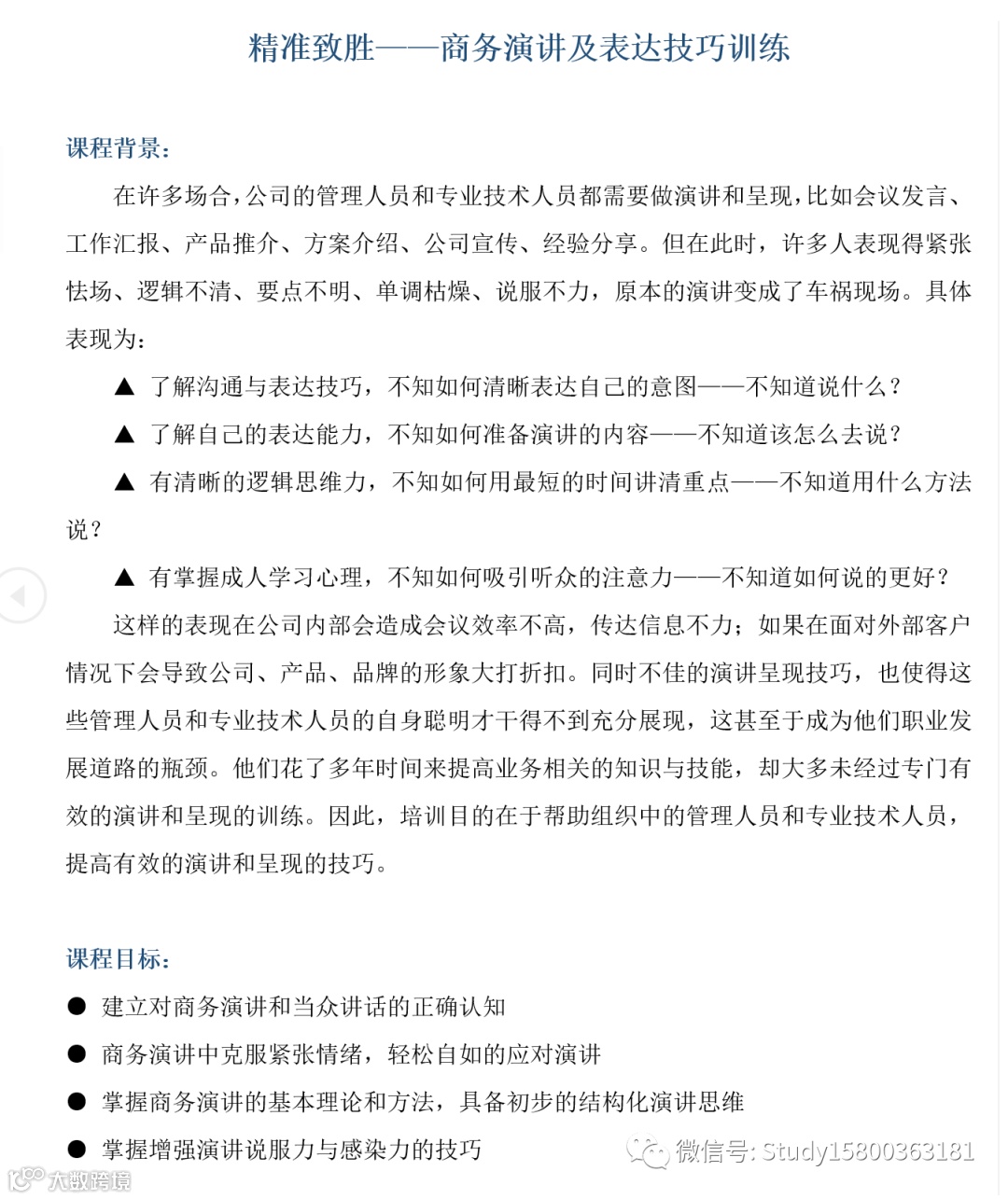 精准致胜——商务演讲及表达技巧训练

课程背景：

在许多场合，公司的管理人员和专业技术人员都需要做演讲和呈现，比如会议发言、工作汇报、产品推介、方案介绍、公司宣传、经验分享。但在此时，许多人表现得紧张怯场、逻辑不清、要点不明、单调枯燥、说服不力，原本的演讲变成了车祸现场。具体表现为：

▲ 了解沟通与表达技巧，不知如何清晰表达自己的意图——不知道说什么？

▲ 了解自己的表达能力，不知如何准备演讲的内容——不知道该怎么去说？

▲ 有清晰的逻辑思维力，不知如何用最短的时间讲清重点——不知道用什么方法说？

▲ 有掌握成人学习心理，不知如何吸引听众的注意力——不知道如何说的更好？

这样的表现在公司内部会造成会议效率不高，传达信息不力；如果在面对外部客户情况下会导致公司、产品、品牌的形象大打折扣。同时不佳的演讲呈现技巧，也使得这些管理人员和专业技术人员的自身聪明才干得不到充分展现，这甚至于成为他们职业发展道路的瓶颈。他们花了多年时间来提高业务相关的知识与技能，却大多未经过专门有效的演讲和呈现的训练。因此，培训目的在于帮助组织中的管理人员和专业技术人员，提高有效的演讲和呈现的技巧。

课程目标：

● 建立对商务演讲和当众讲话的正确认知

● 商务演讲中克服紧张情绪，轻松自如的应对演讲

● 掌握商务演讲的基本理论和方法，具备初步的结构化演讲思维

● 掌握增强演讲说服力与感染力的技巧

微信号: Study15800363181

大数跨境